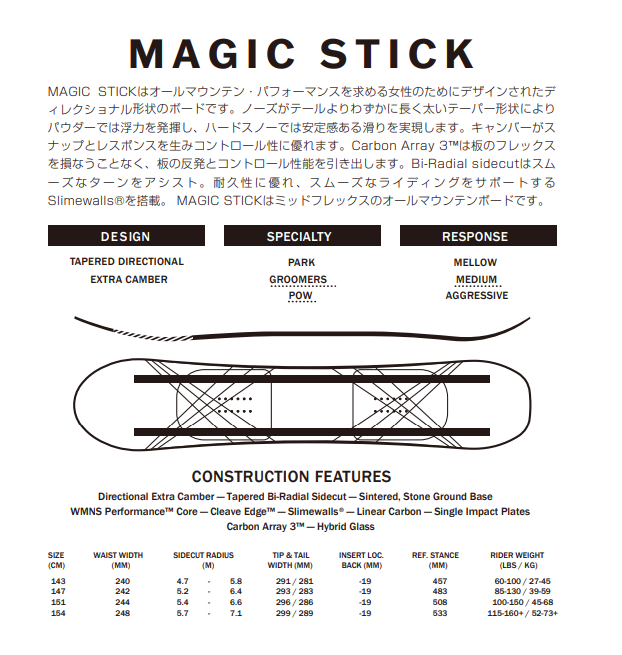 MAGIC STICK

MAGIC STICKはオールマウンテン・パフォーマンスを求める女性のためにデザインされたディレクショナル形状のボードです。ノーズがテールよりわずかに長く太いテーパー形状によりパウダーでは浮力を発揮し、ハードスノーでは安定感ある滑りを実現します。キャンバーがスナップとレスポンスを生みコントロール性に優れます。Carbon Array 3™は板のフレックスを損なうことなく、板の反発とコントロール性能を引き出します。Bi-Radial sidecutはスムーズなターンをアシスト。耐久性に優れ、スムーズなライディングをサポートするSlimewalls®を搭載。 MAGIC STICKはミッドフレックスのオールマウンテンボードです。

DESIGN

TAPERED DIRECTIONAL
EXTRA CAMBER

SPECIALTY

PARK
GROOMERS
POW

RESPONSE

MELLOW
MEDIUM
AGGRESSIVE

CONSTRUCTION FEATURES

Directional Extra Camber — Tapered Bi-Radial Sidecut — Sintered, Stone Ground Base
WMNS Performance™ Core — Cleave Edge™ — Slimewalls® — Linear Carbon — Single Impact Plates
Carbon Array 3™ — Hybrid Glass

| SIZE (CM) | WAIST WIDTH (MM) | SIDECUT RADIUS (M) | TIP & TAIL WIDTH (MM) | INSERT LOC. BACK (MM) | REF. STANCE (MM) | RIDER WEIGHT (LBS / KG) |
|---|---|---|---|---|---|---|
| 143 | 240 | 4.7 - 5.8 | 291 / 281 | -19 | 457 | 60-100 / 27-45 |
| 147 | 242 | 5.2 - 6.4 | 293 / 283 | -19 | 483 | 85-130 / 39-59 |
| 151 | 244 | 5.4 - 6.6 | 296 / 286 | -19 | 508 | 100-150 / 45-68 |
| 154 | 248 | 5.7 - 7.1 | 299 / 289 | -19 | 533 | 115-160+ / 52-73+ |